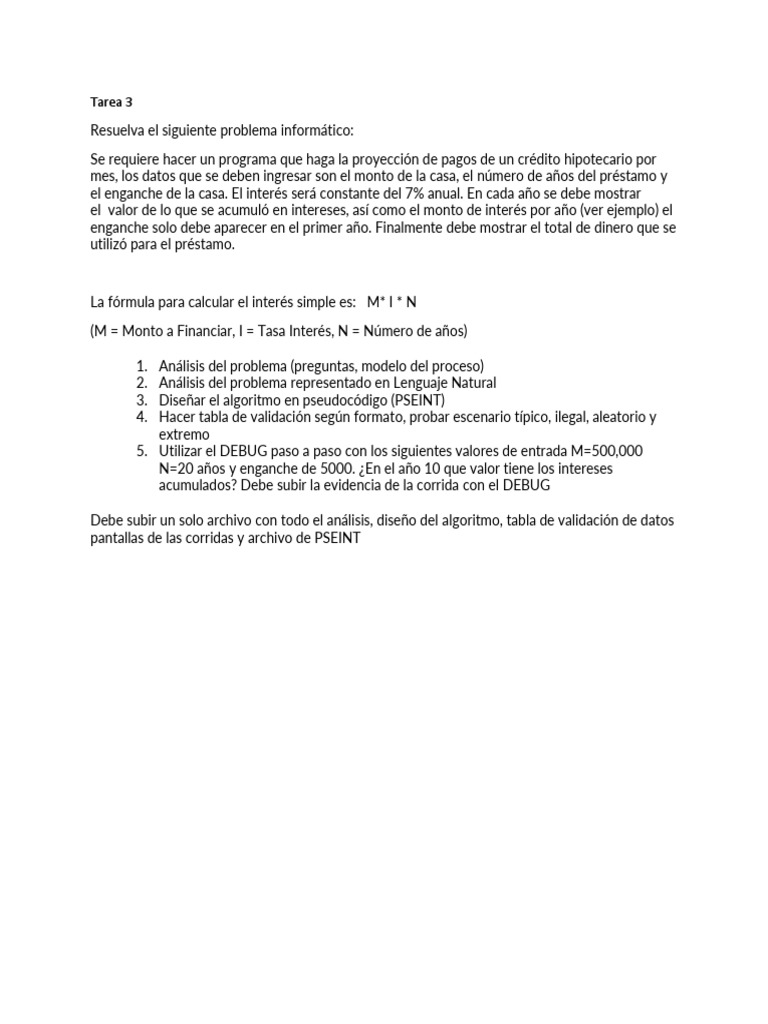 Tarea 3

Resuelva el siguiente problema informático:

Se requiere hacer un programa que haga la proyección de pagos de un crédito hipotecario por mes, los datos que se deben ingresar son el monto de la casa, el número de años del préstamo y el enganche de la casa. El interés será constante del 7% anual. En cada año se debe mostrar el valor de lo que se acumuló en intereses, así como el monto de interés por año (ver ejemplo) el enganche solo debe aparecer en el primer año. Finalmente debe mostrar el total de dinero que se utilizó para el préstamo.

La fórmula para calcular el interés simple es: M* I * N

(M = Monto a Financiar, I = Tasa Interés, N = Número de años)

1. Análisis del problema (preguntas, modelo del proceso)
2. Análisis del problema representado en Lenguaje Natural
3. Diseñar el algoritmo en pseudocódigo (PSEINT)
4. Hacer tabla de validación según formato, probar escenario típico, ilegal, aleatorio y extremo
5. Utilizar el DEBUG paso a paso con los siguientes valores de entrada M=500,000 N=20 años y enganche de 5000. ¿En el año 10 que valor tiene los intereses acumulados? Debe subir la evidencia de la corrida con el DEBUG

Debe subir un solo archivo con todo el análisis, diseño del algoritmo, tabla de validación de datos pantallas de las corridas y archivo de PSEINT